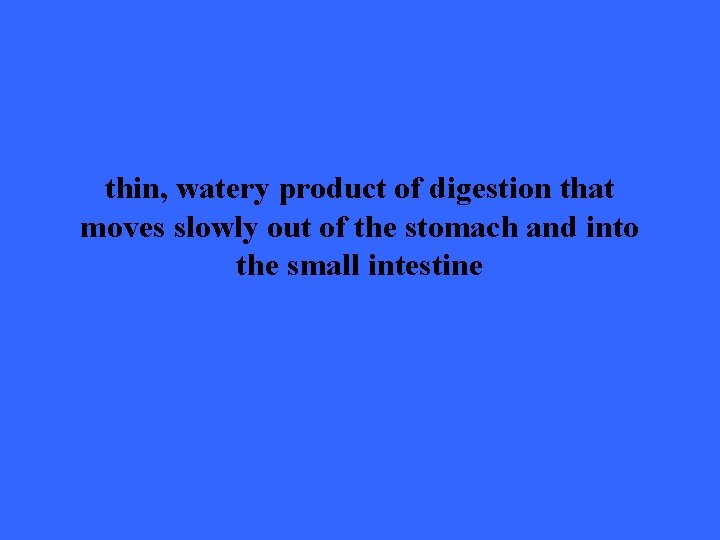 thin, watery product of digestion that moves slowly out of the stomach and into the small intestine